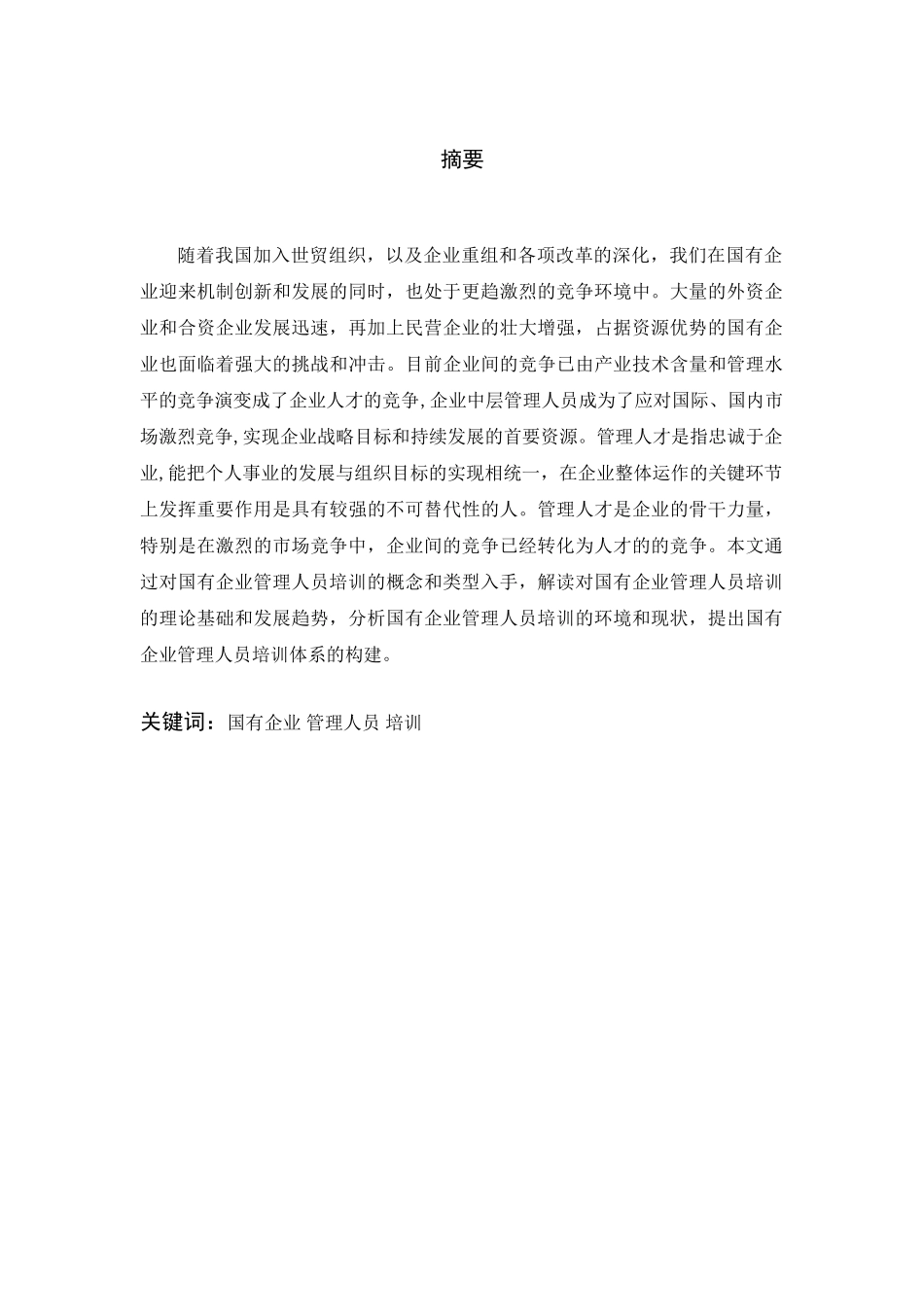 摘要

随着我国加入世贸组织，以及企业重组和各项改革的深化，我们在国有企业迎来机制创新和发展的同时，也处于更趋激烈的竞争环境中。大量的外资企业和合资企业发展迅速，再加上民营企业的壮大增强，占据资源优势的国有企业也面临着强大的挑战和冲击。目前企业间的竞争已由产业技术含量和管理水平的竞争演变成了企业人才的竞争,企业中层管理人员成为了应对国际、国内市场激烈竞争,实现企业战略目标和持续发展的首要资源。管理人才是指忠诚于企业,能把个人事业的发展与组织目标的实现相统一，在企业整体运作的关键环节上发挥重要作用是具有较强的不可替代性的人。管理人才是企业的骨干力量，特别是在激烈的市场竞争中，企业间的竞争已经转化为人才的的竞争。本文通过对国有企业管理人员培训的概念和类型入手，解读对国有企业管理人员培训的理论基础和发展趋势，分析国有企业管理人员培训的环境和现状，提出国有企业管理人员培训体系的构建。

关键词：国有企业 管理人员 培训